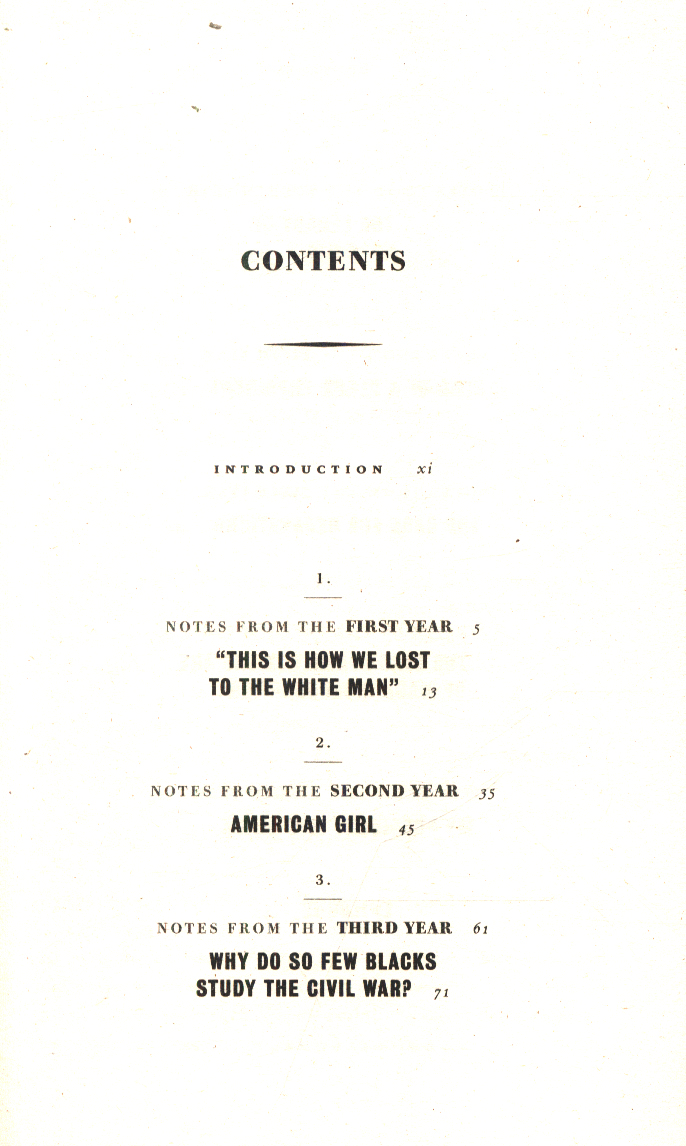 CONTENTS

INTRODUCTION xi

1.

NOTES FROM THE FIRST YEAR 5

"THIS IS HOW WE LOST TO THE WHITE MAN" 13

2.

NOTES FROM THE SECOND YEAR 35

AMERICAN GIRL 45

3.

NOTES FROM THE THIRD YEAR 61

WHY DO SO FEW BLACKS STUDY THE CIVIL WAR? 71